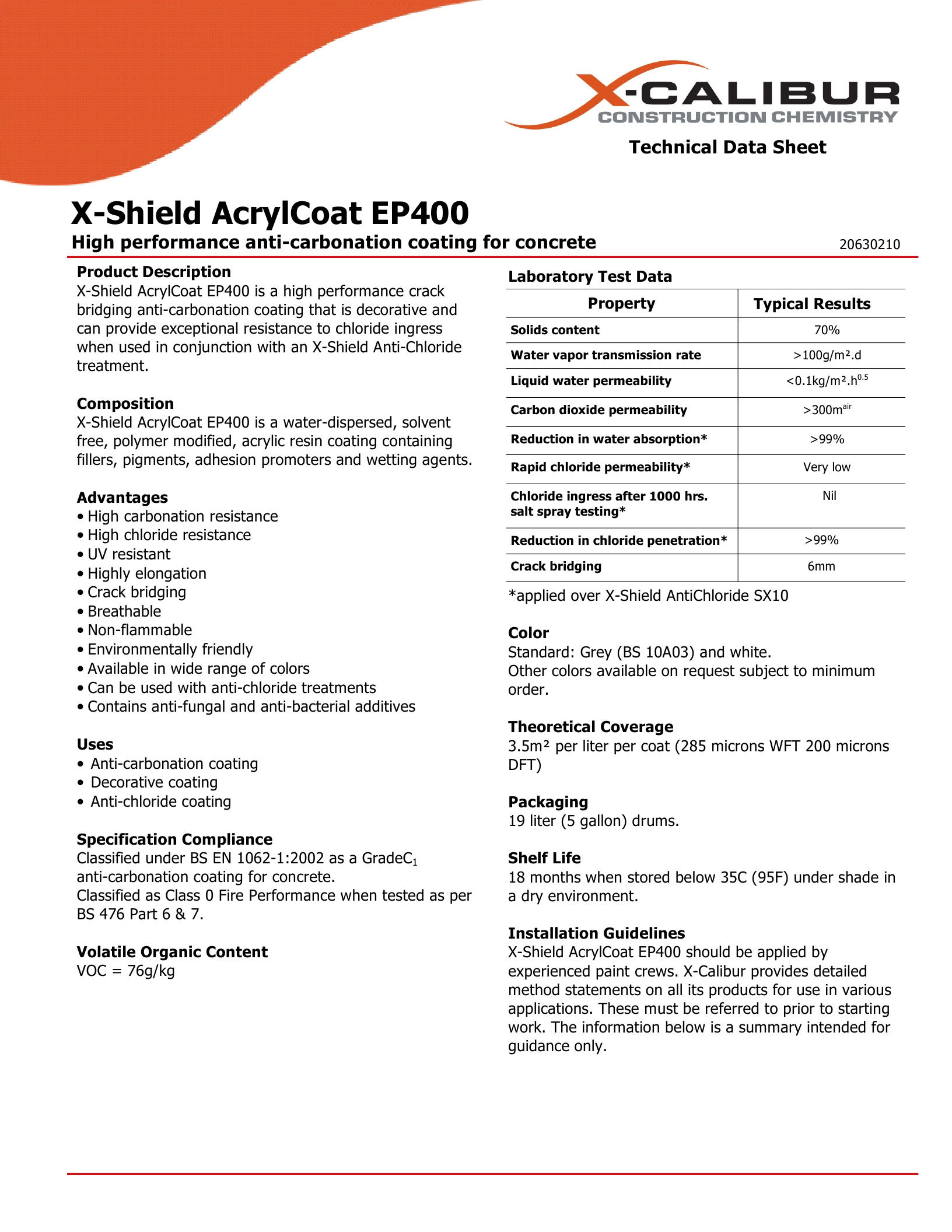 X-CALIBUR
CONSTRUCTION CHEMISTRY

Technical Data Sheet

X-Shield AcrylCoat EP400

High performance anti-carbonation coating for concrete

20630210

Product Description
X-Shield AcrylCoat EP400 is a high performance crack bridging anti-carbonation coating that is decorative and can provide exceptional resistance to chloride ingress when used in conjunction with an X-Shield Anti-Chloride treatment.

Composition
X-Shield AcrylCoat EP400 is a water-dispersed, solvent free, polymer modified, acrylic resin coating containing fillers, pigments, adhesion promoters and wetting agents.

Advantages
• High carbonation resistance
• High chloride resistance
• UV resistant
• Highly elongation
• Crack bridging
• Breathable
• Non-flammable
• Environmentally friendly
• Available in wide range of colors
• Can be used with anti-chloride treatments
• Contains anti-fungal and anti-bacterial additives

Uses
• Anti-carbonation coating
• Decorative coating
• Anti-chloride coating

Specification Compliance
Classified under BS EN 1062-1:2002 as a Grade$C_1$ anti-carbonation coating for concrete.
Classified as Class 0 Fire Performance when tested as per BS 476 Part 6 & 7.

Volatile Organic Content
VOC = 76g/kg

Laboratory Test Data

| Property | Typical Results |
|---|---|
| Solids content | 70% |
| Water vapor transmission rate | >100g/m².d |
| Liquid water permeability | <0.1kg/m².h$^{0.5}$ |
| Carbon dioxide permeability | >300m$^{air}$ |
| Reduction in water absorption* | >99% |
| Rapid chloride permeability* | Very low |
| Chloride ingress after 1000 hrs. salt spray testing* | Nil |
| Reduction in chloride penetration* | >99% |
| Crack bridging | 6mm |

*applied over X-Shield AntiChloride SX10

Color
Standard: Grey (BS 10A03) and white.
Other colors available on request subject to minimum order.

Theoretical Coverage
3.5m² per liter per coat (285 microns WFT 200 microns DFT)

Packaging
19 liter (5 gallon) drums.

Shelf Life
18 months when stored below 35C (95F) under shade in a dry environment.

Installation Guidelines
X-Shield AcrylCoat EP400 should be applied by experienced paint crews. X-Calibur provides detailed method statements on all its products for use in various applications. These must be referred to prior to starting work. The information below is a summary intended for guidance only.